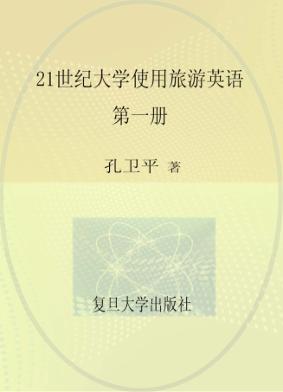 21世纪大学使用旅游英语
第一册

孔卫平 著

复旦大学出版社